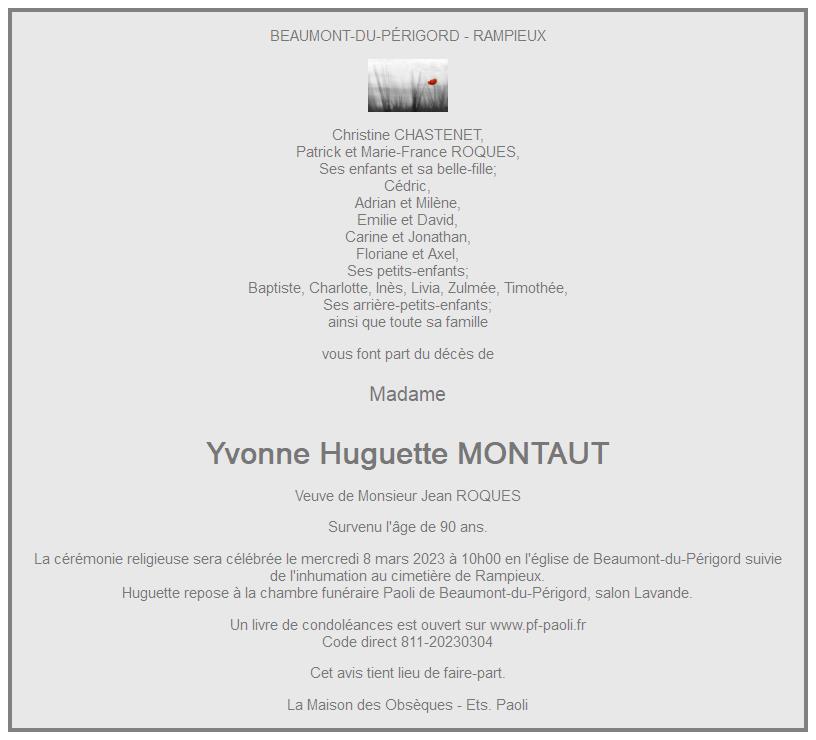 BEAUMONT-DU-PÉRIGORD - RAMPIEUX

Christine CHASTENET,
Patrick et Marie-France ROQUES,
Ses enfants et sa belle-fille;
Cédric,
Adrian et Milène,
Emilie et David,
Carine et Jonathan,
Floriane et Axel,
Ses petits-enfants;
Baptiste, Charlotte, Inès, Livia, Zulmée, Timothée,
Ses arrière-petits-enfants;
ainsi que toute sa famille

vous font part du décès de

Madame

Yvonne Huguette MONTAUT

Veuve de Monsieur Jean ROQUES

Survenu l'âge de 90 ans.

La cérémonie religieuse sera célébrée le mercredi 8 mars 2023 à 10h00 en l'église de Beaumont-du-Périgord suivie de l'inhumation au cimetière de Rampieux.
Huguette repose à la chambre funéraire Paoli de Beaumont-du-Périgord, salon Lavande.

Un livre de condoléances est ouvert sur www.pf-paoli.fr
Code direct 811-20230304

Cet avis tient lieu de faire-part.

La Maison des Obsèques - Ets. Paoli